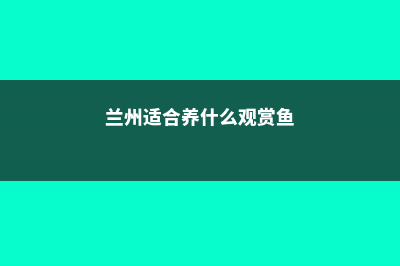 兰州适合养什么观赏鱼